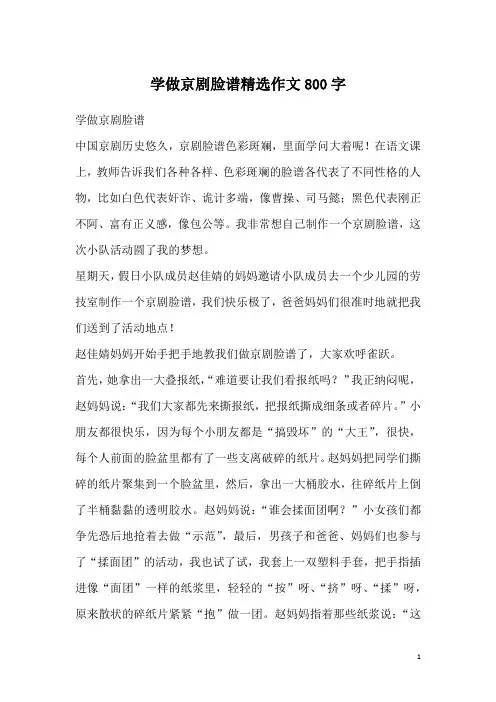 学做京剧脸谱精选作文800字

学做京剧脸谱

中国京剧历史悠久，京剧脸谱色彩斑斓，里面学问大着呢！在语文课上，教师告诉我们各种各样、色彩斑斓的脸谱各代表了不同性格的人物，比如白色代表奸诈、诡计多端，像曹操、司马懿；黑色代表刚正不阿、富有正义感，像包公等。我非常想自己制作一个京剧脸谱，这次小队活动圆了我的梦想。

星期天，假日小队成员赵佳婧的妈妈邀请小队成员去一个少儿园的劳技室制作一个京剧脸谱，我们快乐极了，爸爸妈妈们很准时地就把我们送到了活动地点！

赵佳婧妈妈开始手把手地教我们做京剧脸谱了，大家欢呼雀跃。

首先，她拿出一大叠报纸，“难道要让我们看报纸吗？”我正纳闷呢，赵妈妈说：“我们大家都先来撕报纸，把报纸撕成细条或者碎片。”小朋友都很快乐，因为每个小朋友都是“搞毁坏”的“大王”，很快，每个人前面的脸盆里都有了一些支离破碎的纸片。赵妈妈把同学们撕碎的纸片聚集到一个脸盆里，然后，拿出一大桶胶水，往碎纸片上倒了半桶黏黏的透明胶水。赵妈妈说：“谁会揉面团啊？”小女孩们都争先恐后地抢着去做“示范”，最后，男孩子和爸爸、妈妈们也参与了“揉面团”的活动，我也试了试，我套上一双塑料手套，把手指插进像“面团”一样的纸浆里，轻轻的“按”呀、“挤”呀、“揉”呀，原来散状的碎纸片紧紧“抱”做一团。赵妈妈指着那些纸浆说：“这

1